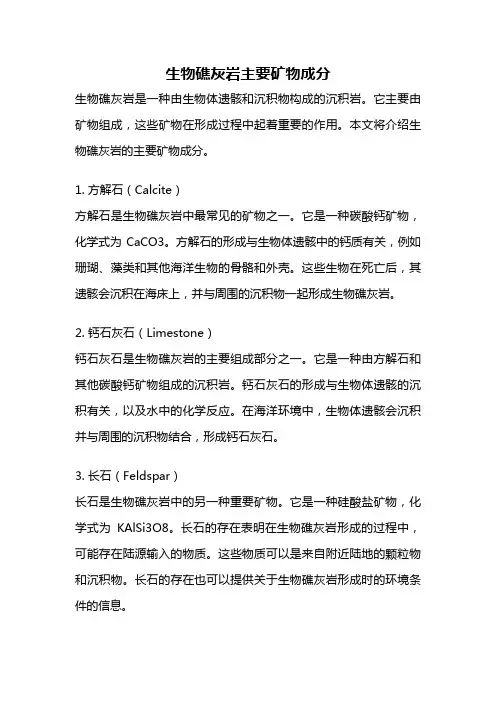 生物礁灰岩主要矿物成分

生物礁灰岩是一种由生物体遗骸和沉积物构成的沉积岩。它主要由矿物组成，这些矿物在形成过程中起着重要的作用。本文将介绍生物礁灰岩的主要矿物成分。

1. 方解石（Calcite）
方解石是生物礁灰岩中最常见的矿物之一。它是一种碳酸钙矿物，化学式为 CaCO3。方解石的形成与生物体遗骸中的钙质有关，例如珊瑚、藻类和其他海洋生物的骨骼和外壳。这些生物在死亡后，其遗骸会沉积在海床上，并与周围的沉积物一起形成生物礁灰岩。

2. 钙石灰石（Limestone）
钙石灰石是生物礁灰岩的主要组成部分之一。它是一种由方解石和其他碳酸钙矿物组成的沉积岩。钙石灰石的形成与生物体遗骸的沉积有关，以及水中的化学反应。在海洋环境中，生物体遗骸会沉积并与周围的沉积物结合，形成钙石灰石。

3. 长石（Feldspar）
长石是生物礁灰岩中的另一种重要矿物。它是一种硅酸盐矿物，化学式为 KAlSi3O8。长石的存在表明在生物礁灰岩形成的过程中，可能存在陆源输入的物质。这些物质可以是来自附近陆地的颗粒物和沉积物。长石的存在也可以提供关于生物礁灰岩形成时的环境条件的信息。